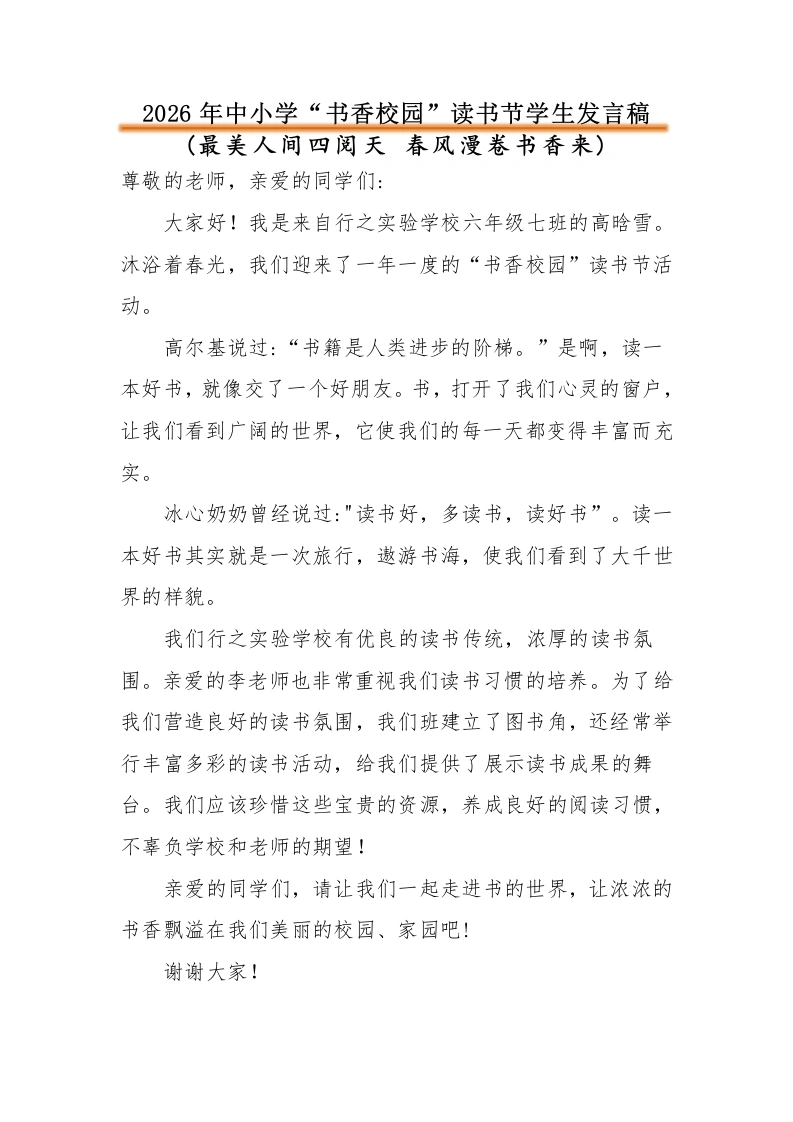 2026年中小学“书香校园”读书节学生发言稿

（最美人间四阅天 春风漫卷书香来）

尊敬的老师，亲爱的同学们：

大家好！我是来自行之实验学校六年级七班的高晗雪。沐浴着春光，我们迎来了一年一度的“书香校园”读书节活动。

高尔基说过：“书籍是人类进步的阶梯。”是啊，读一本好书，就像交了一个好朋友。书，打开了我们心灵的窗户，让我们看到广阔的世界，它使我们的每一天都变得丰富而充实。

冰心奶奶曾经说过：“读书好，多读书，读好书”。读一本好书其实就是一次旅行，遨游书海，使我们看到了大千世界的样貌。

我们行之实验学校有优良的读书传统，浓厚的读书氛围。亲爱的李老师也非常重视我们读书习惯的培养。为了给我们营造良好的读书氛围，我们班建立了图书角，还经常举行丰富多彩的读书活动，给我们提供了展示读书成果的舞台。我们应该珍惜这些宝贵的资源，养成良好的阅读习惯，不辜负学校和老师的期望！

亲爱的同学们，请让我们一起走进书的世界，让浓浓的书香飘溢在我们美丽的校园、家园吧！

谢谢大家！